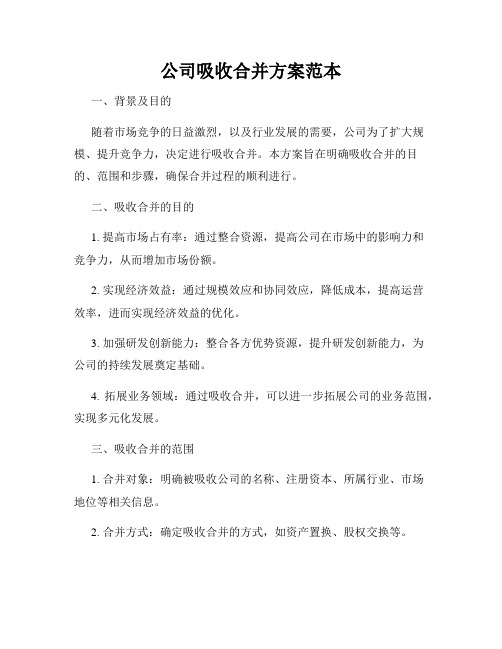 公司吸收合并方案范本

一、背景及目的

随着市场竞争的日益激烈，以及行业发展的需要，公司为了扩大规模、提升竞争力，决定进行吸收合并。本方案旨在明确吸收合并的目的、范围和步骤，确保合并过程的顺利进行。

二、吸收合并的目的

1. 提高市场占有率：通过整合资源，提高公司在市场中的影响力和竞争力，从而增加市场份额。

2. 实现经济效益：通过规模效应和协同效应，降低成本，提高运营效率，进而实现经济效益的优化。

3. 加强研发创新能力：整合各方优势资源，提升研发创新能力，为公司的持续发展奠定基础。

4. 拓展业务领域：通过吸收合并，可以进一步拓展公司的业务范围，实现多元化发展。

三、吸收合并的范围

1. 合并对象：明确被吸收公司的名称、注册资本、所属行业、市场地位等相关信息。

2. 合并方式：确定吸收合并的方式，如资产置换、股权交换等。